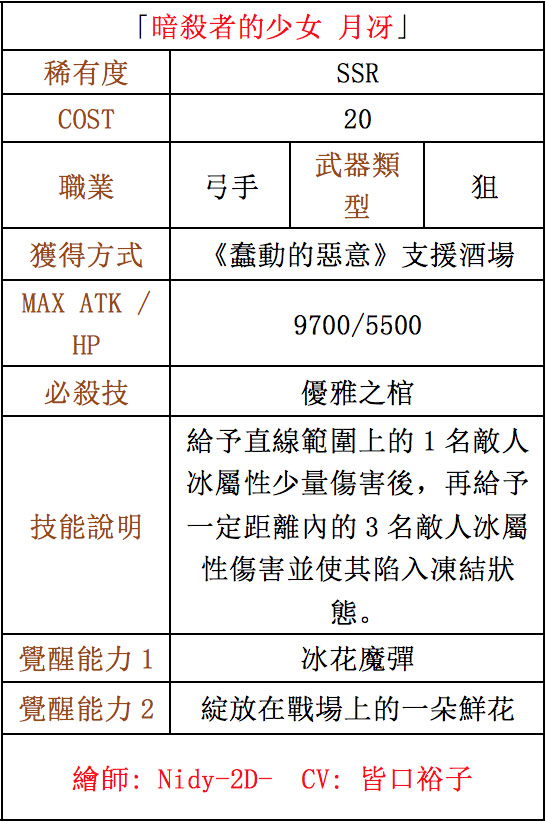 | 「暗殺者的少女 月冴」 | | | |
|---|---|---|---|
| 稀有度 | SSR | | |
| COST | 20 | | |
| 職業 | 弓手 | 武器類型 | 狙 |
| 獲得方式 | 《蠢動的惡意》支援酒場 | | |
| MAX ATK / HP | 9700/5500 | | |
| 必殺技 | 優雅之棺 | | |
| 技能說明 | 給予直線範圍上的1名敵人冰屬性少量傷害後，再給予一定距離內的3名敵人冰屬性傷害並使其陷入凍結狀態。 | | |
| 覺醒能力1 | 冰花魔彈 | | |
| 覺醒能力2 | 綻放在戰場上的一朵鮮花 | | |
| 繪師: Nidy-2D- CV: 皆口裕子 | | | |